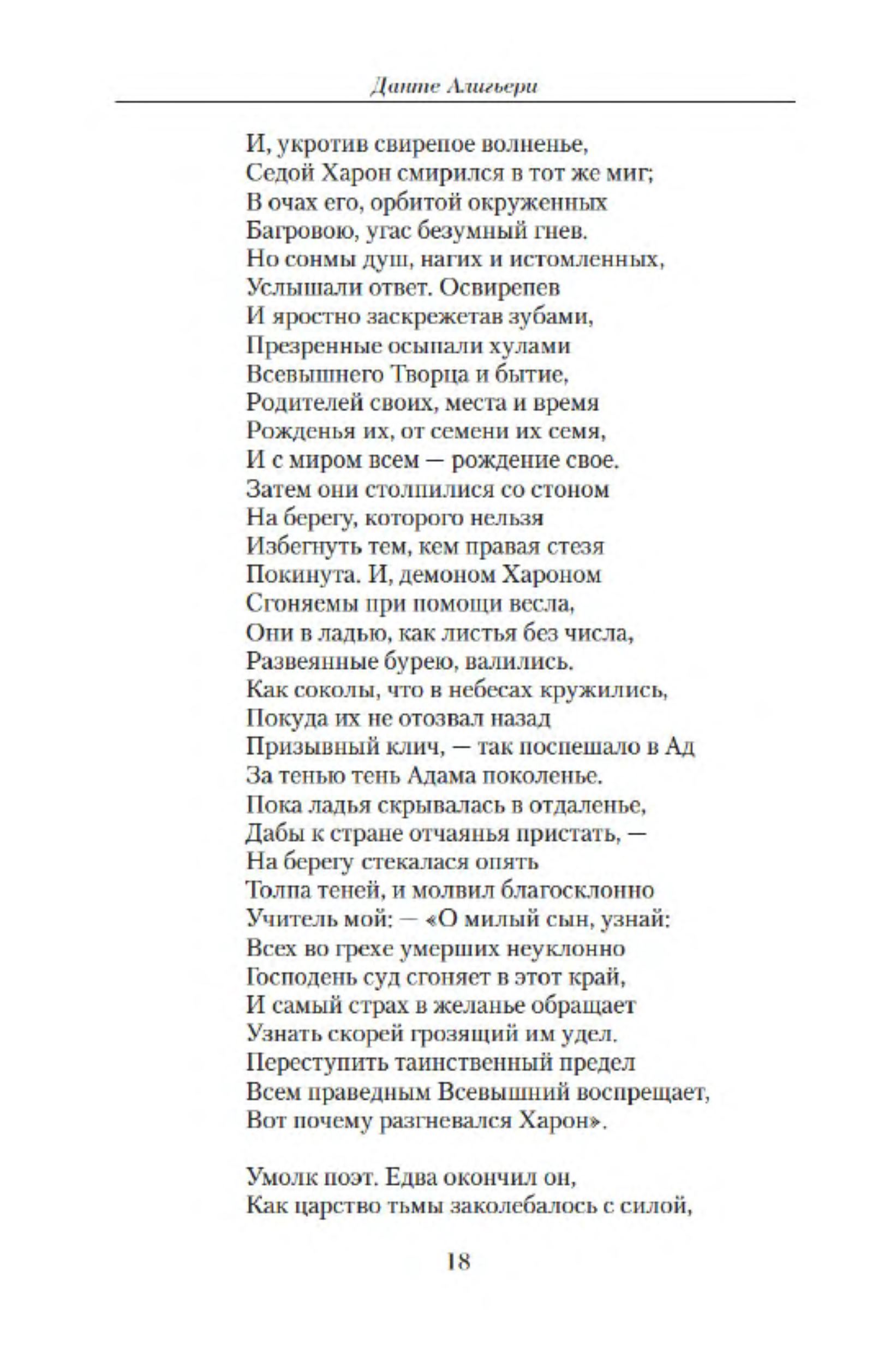 Данте Алигьери

И, укротив свирепое волненье,
Седой Харон смирился в тот же миг;
В очах его, орбитой окруженных
Багровою, угас безумный гнев.
Но сонмы душ, нагих и истомленных,
Услышали ответ. Освирепев
И яростно заскрежетав зубами,
Презренные осыпали хулами
Всевышнего Творца и бытие,
Родителей своих, места и время
Рожденья их, от семени их семя,
И с миром всем — рождение свое.
Затем они столпилися со стоном
На берегу, которого нельзя
Избегнуть тем, кем правая стезя
Покинута. И, демоном Хароном
Сгоняемы при помощи весла,
Они в ладью, как листья без числа,
Развеянные бурею, валились.
Как соколы, что в небесах кружились,
Покуда их не отозвал назад
Призывный клич, — так поспешало в Ад
За тенью тень Адама поколенье.
Пока ладья скрывалась в отдаленье,
Дабы к стране отчаянья пристать, —
На берегу стекалася опять
Толпа теней, и молвил благосклонно
Учитель мой: — «О милый сын, узнай:
Всех во грехе умерших неуклонно
Господень суд сгоняет в этот край,
И самый страх в желанье обращает
Узнать скорей грозящий им удел.
Переступить таинственный предел
Всем праведным Всевышний воспрещает,
Вот почему разгневался Харон».

Умолк поэт. Едва окончил он,
Как царство тьмы заколебалось с силой,

18